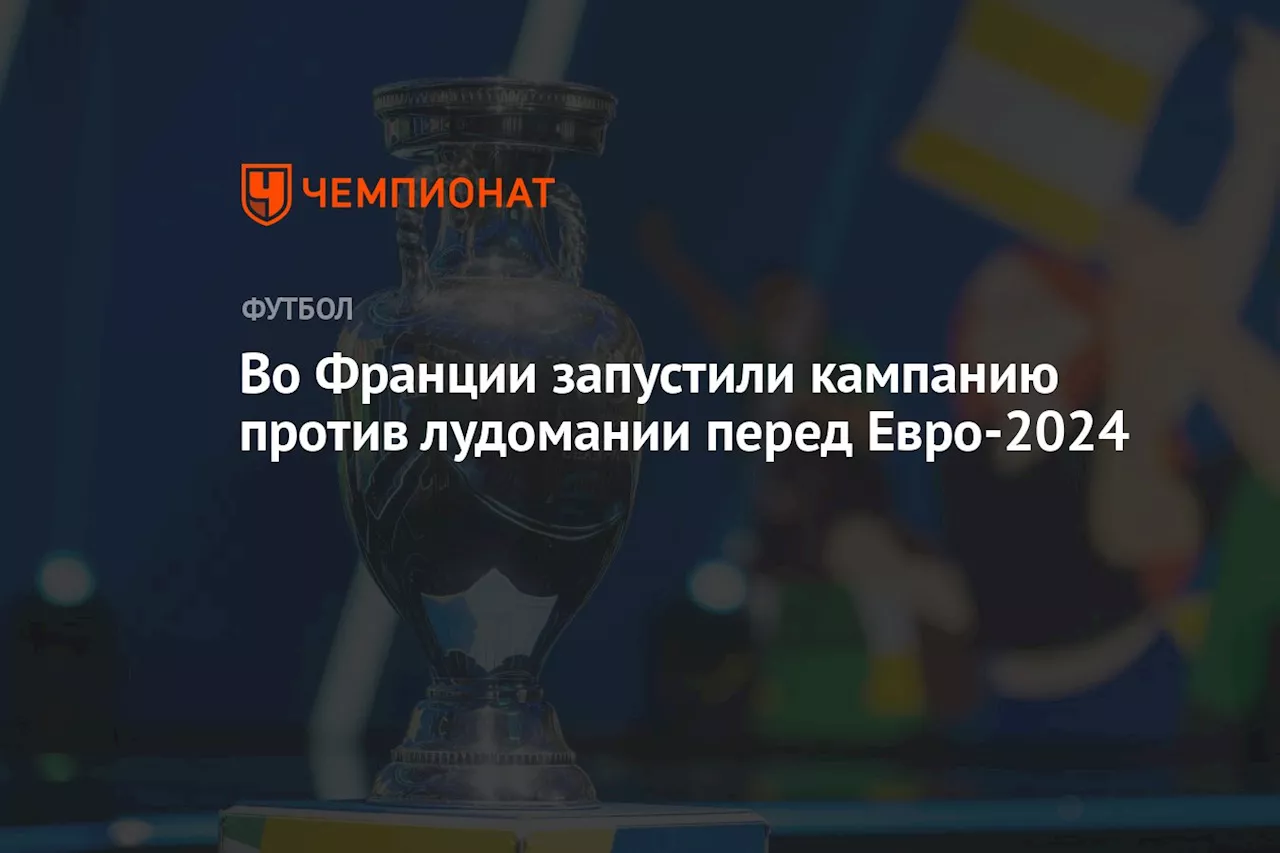 ЧЕМПИОНАТ

ФУТБОЛ

Во Франции запустили кампанию против лудомании перед Евро-2024